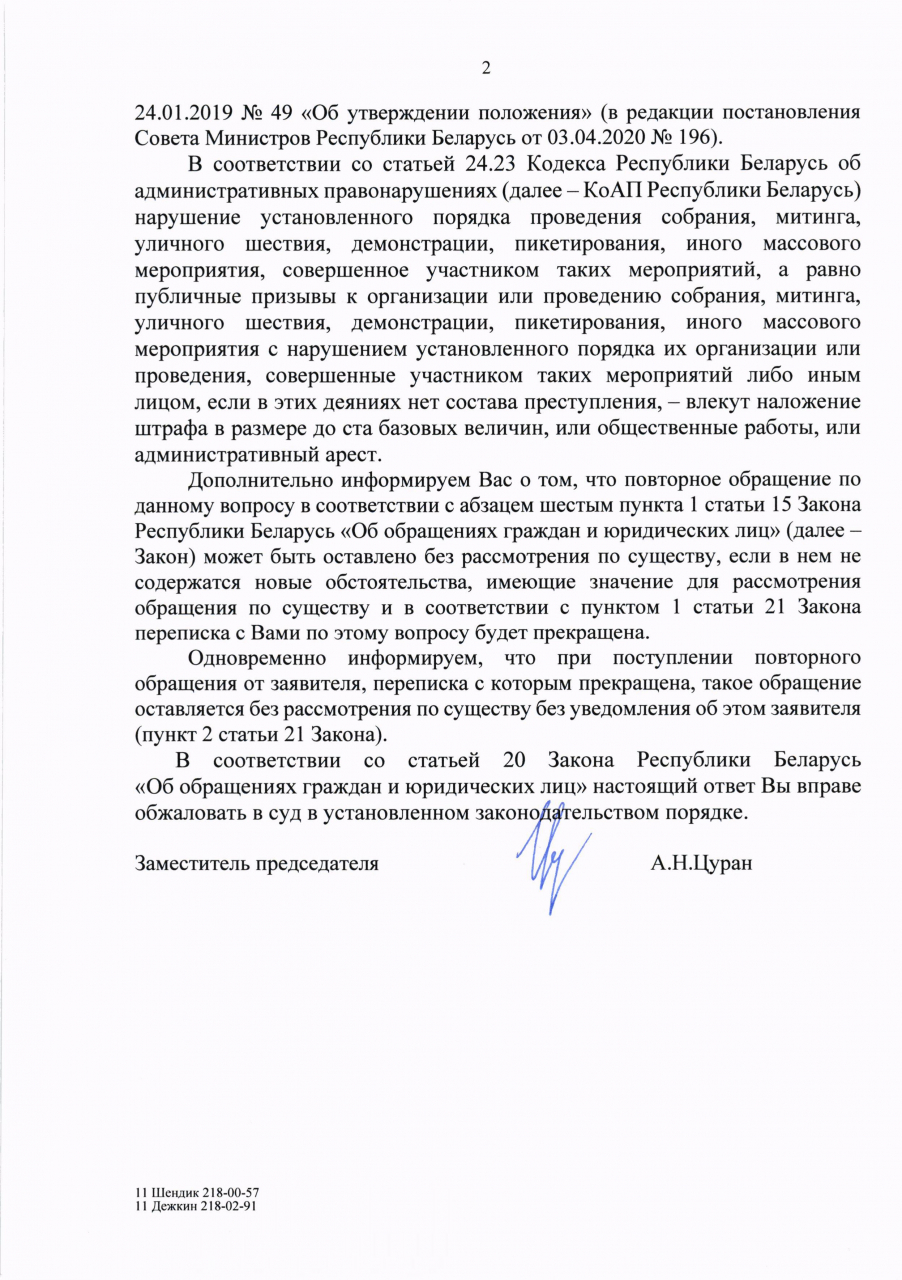 2

24.01.2019 № 49 «Об утверждении положения» (в редакции постановления Совета Министров Республики Беларусь от 03.04.2020 № 196).

В соответствии со статьей 24.23 Кодекса Республики Беларусь об административных правонарушениях (далее – КоАП Республики Беларусь) нарушение установленного порядка проведения собрания, митинга, уличного шествия, демонстрации, пикетирования, иного массового мероприятия, совершенное участником таких мероприятий, а равно публичные призывы к организации или проведению собрания, митинга, уличного шествия, демонстрации, пикетирования, иного массового мероприятия с нарушением установленного порядка их организации или проведения, совершенные участником таких мероприятий либо иным лицом, если в этих деяниях нет состава преступления, – влекут наложение штрафа в размере до ста базовых величин, или общественные работы, или административный арест.

Дополнительно информируем Вас о том, что повторное обращение по данному вопросу в соответствии с абзацем шестым пункта 1 статьи 15 Закона Республики Беларусь «Об обращениях граждан и юридических лиц» (далее – Закон) может быть оставлено без рассмотрения по существу, если в нем не содержатся новые обстоятельства, имеющие значение для рассмотрения обращения по существу и в соответствии с пунктом 1 статьи 21 Закона переписка с Вами по этому вопросу будет прекращена.

Одновременно информируем, что при поступлении повторного обращения от заявителя, переписка с которым прекращена, такое обращение оставляется без рассмотрения по существу без уведомления об этом заявителя (пункт 2 статьи 21 Закона).

В соответствии со статьей 20 Закона Республики Беларусь «Об обращениях граждан и юридических лиц» настоящий ответ Вы вправе обжаловать в суд в установленном законодательством порядке.

Заместитель председателя А.Н.Цуран

11 Шендик 218-00-57
11 Дежкин 218-02-91